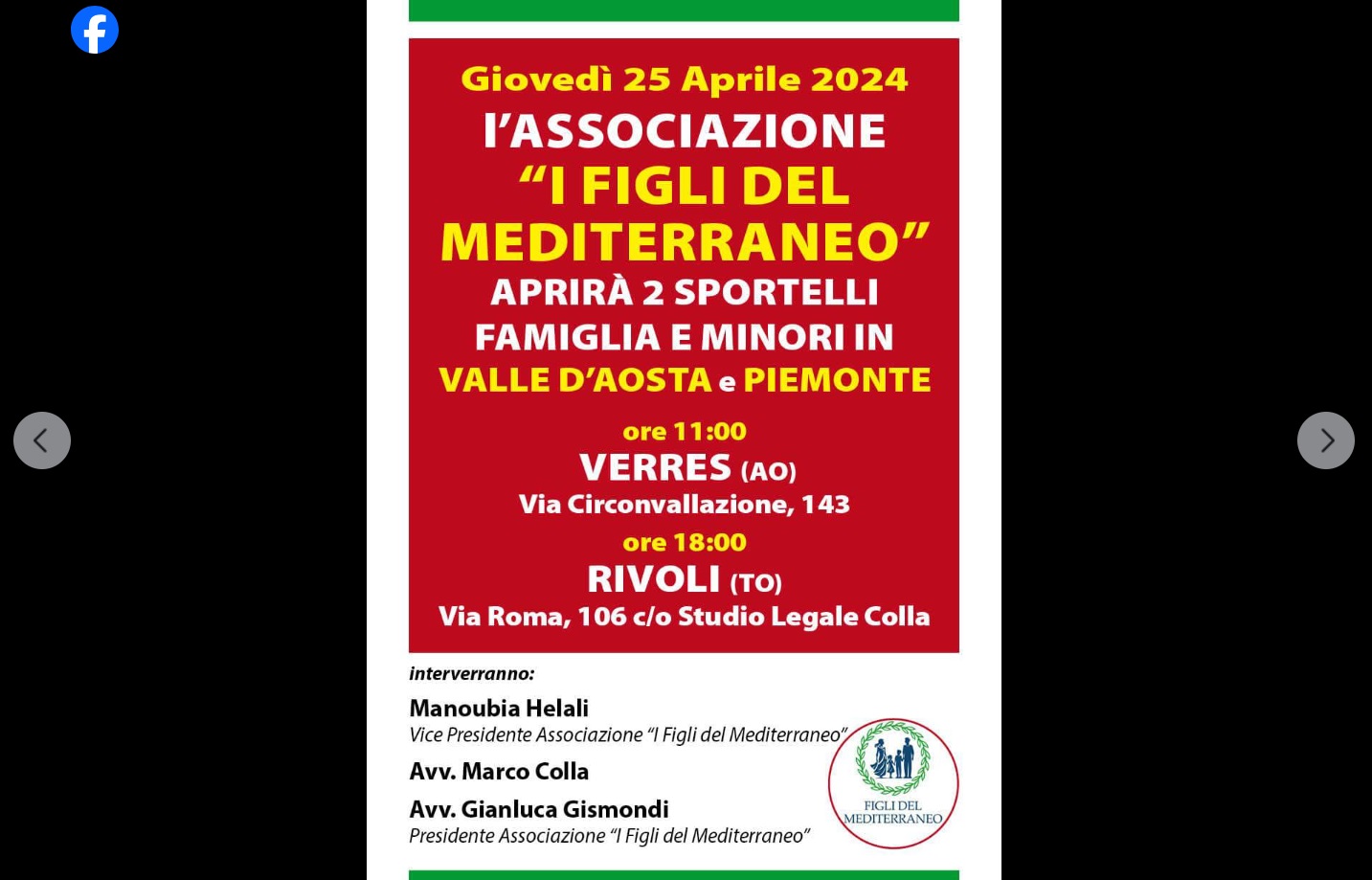 Giovedì 25 Aprile 2024
l'ASSOCIAZIONE
"I FIGLI DEL MEDITERRANEO"
APRIRÀ 2 SPORTELLI FAMIGLIA E MINORI IN
VALLE D'AOSTA e PIEMONTE

ore 11:00
VERRES (AO)
Via Circonvallazione, 143
ore 18:00
RIVOLI (TO)
Via Roma, 106 c/o Studio Legale Colla

interverranno:
Manoubia Helali
Vice Presidente Associazione "I Figli del Mediterraneo"
Avv. Marco Colla
Avv. Gianluca Gismondi
Presidente Associazione "I Figli del Mediterraneo"

FIGLI DEL MEDITERRANEO